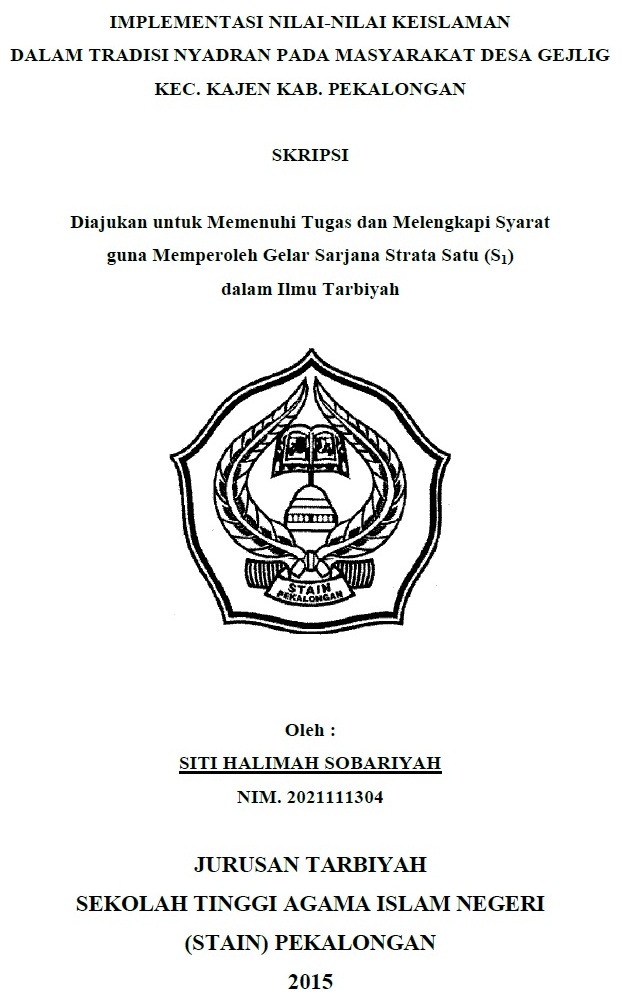 IMPLEMENTASI NILAI-NILAI KEISLAMAN
DALAM TRADISI NYADRAN PADA MASYARAKAT DESA GEJLIG
KEC. KAJEN KAB. PEKALONGAN

SKRIPSI

Diajukan untuk Memenuhi Tugas dan Melengkapi Syarat
guna Memperoleh Gelar Sarjana Strata Satu ($S_1$)
dalam Ilmu Tarbiyah

STAIN
PEKALONGAN

Oleh :
SITI HALIMAH SOBARIYAH
NIM. 2021111304

JURUSAN TARBIYAH
SEKOLAH TINGGI AGAMA ISLAM NEGERI
(STAIN) PEKALONGAN
2015